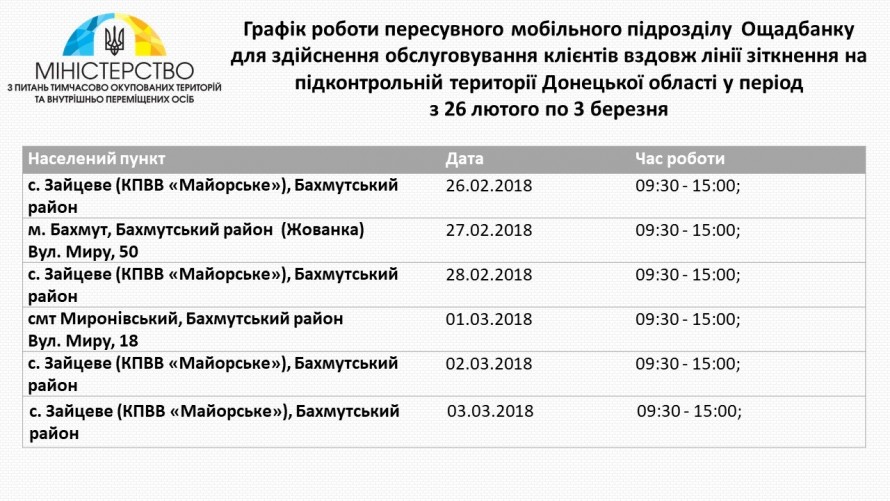 МІНІСТЕРСТВО
З ПИТАНЬ ТИМЧАСОВО ОКУПОВАНИХ ТЕРИТОРІЙ ТА ВНУТРІШНЬО ПЕРЕМІЩЕНИХ ОСІБ

Графік роботи пересувного мобільного підрозділу Ощадбанку для здійснення обслуговування клієнтів вздовж лінії зіткнення на підконтрольній території Донецької області у період з 26 лютого по 3 березня

| Населений пункт | Дата | Час роботи |
|---|---|---|
| с. Зайцеве (КПВВ «Майорське»), Бахмутський район | 26.02.2018 | 09:30 - 15:00; |
| м. Бахмут, Бахмутський район (Жованка) Вул. Миру, 50 | 27.02.2018 | 09:30 - 15:00; |
| с. Зайцеве (КПВВ «Майорське»), Бахмутський район | 28.02.2018 | 09:30 - 15:00; |
| смт Миронівський, Бахмутський район Вул. Миру, 18 | 01.03.2018 | 09:30 - 15:00; |
| с. Зайцеве (КПВВ «Майорське»), Бахмутський район | 02.03.2018 | 09:30 - 15:00; |
| с. Зайцеве (КПВВ «Майорське»), Бахмутський район | 03.03.2018 | 09:30 - 15:00; |